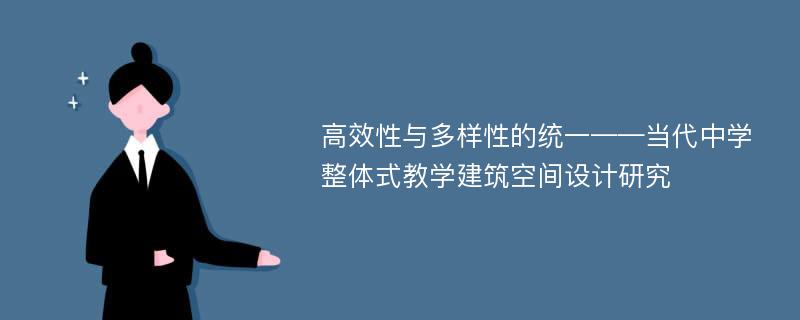 高效性与多样性的统一——当代中学整体式教学建筑空间设计研究